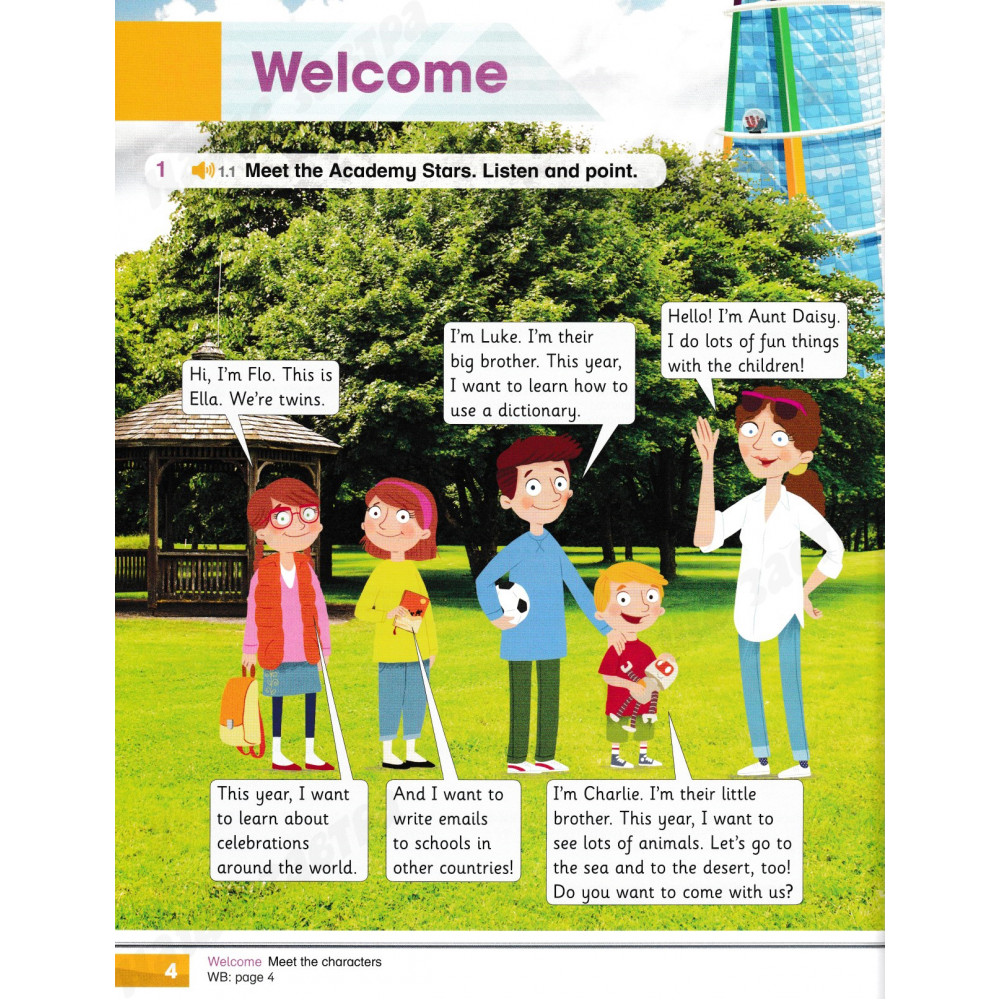 Welcome

1 1.1 Meet the Academy Stars. Listen and point.

Hi, I'm Flo. This is Ella. We're twins.

I'm Luke. I'm their big brother. This year, I want to learn how to use a dictionary.

Hello! I'm Aunt Daisy. I do lots of fun things with the children!

This year, I want to learn about celebrations around the world.

And I want to write emails to schools in other countries!

I'm Charlie. I'm their little brother. This year, I want to see lots of animals. Let's go to the sea and to the desert, too! Do you want to come with us?

4 Welcome Meet the characters
WB: page 4